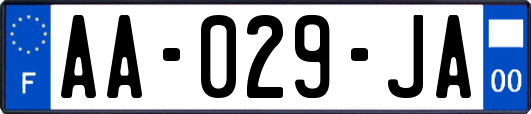 F

AA-029-JA

00